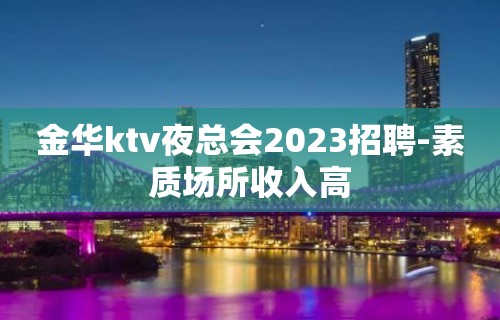 金华ktv夜总会2023招聘-素质场所收入高